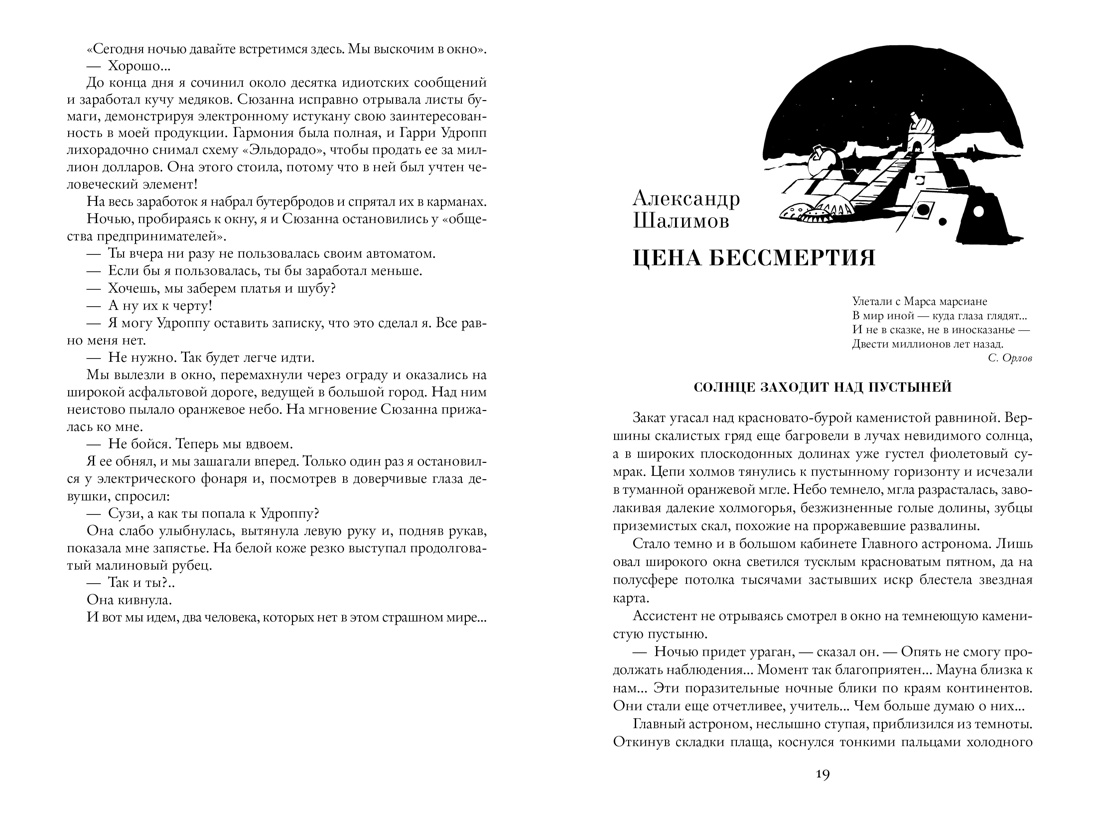 «Сегодня ночью давайте встретимся здесь. Мы выскочим в окно».

— Хорошо...

До конца дня я сочинил около десятка идиотских сообщений и заработал кучу медяков. Сюзанна исправно отрывала листы бумаги, демонстрируя электронному истукану свою заинтересованность в моей продукции. Гармония была полная, и Гарри Удропп лихорадочно снимал схему «Эльдорадо», чтобы продать ее за миллион долларов. Она этого стоила, потому что в ней был учтен человеческий элемент!

На весь заработок я набрал бутербродов и спрятал их в карманах.

Ночью, пробираясь к окну, я и Сюзанна остановились у «общества предпринимателей».

— Ты вчера ни разу не пользовалась своим автоматом.

— Если бы я пользовалась, ты бы заработал меньше.

— Хочешь, мы заберем платья и шубу?

— А ну их к черту!

— Я могу Удроппу оставить записку, что это сделал я. Все равно меня нет.

— Не нужно. Так будет легче идти.

Мы вылезли в окно, перемахнули через ограду и оказались на широкой асфальтовой дороге, ведущей в большой город. Над ним неистово пылало оранжевое небо. На мгновение Сюзанна прижалась ко мне.

— Не бойся. Теперь мы вдвоем.

Я ее обнял, и мы зашагали вперед. Только один раз я остановился у электрического фонаря и, посмотрев в доверчивые глаза девушки, спросил:

— Сузи, а как ты попала к Удроппу?

Она слабо улыбнулась, вытянула левую руку и, подняв рукав, показала мне запястье. На белой коже резко выступал продолговатый малиновый рубец.

— Так и ты?..

Она кивнула.

И вот мы идем, два человека, которых нет в этом страшном мире...

Александр Шалимов

ЦЕНА БЕССМЕРТИЯ

Улетали с Марса марсиане
В мир иной — куда глаза глядят...
И не в сказке, не в иносказанье —
Двести миллионов лет назад.
С. Орлов

СОЛНЦЕ ЗАХОДИТ НАД ПУСТЫНЕЙ

Закат угасал над красновато-бурой каменистой равниной. Вершины скалистых гряд еще багровели в лучах невидимого солнца, а в широких плоскодонных долинах уже густел фиолетовый сумрак. Цепи холмов тянулись к пустынному горизонту и исчезали в туманной оранжевой мгле. Небо темнело, мгла разрасталась, заволакивая далекие холмогорья, безжизненные голые долины, зубцы приземистых скал, похожие на проржавевшие развалины.

Стало темно и в большом кабинете Главного астронома. Лишь овал широкого окна светился тусклым красноватым пятном, да на полусфере потолка тысячами застывших искр блестела звездная карта.

Ассистент не отрываясь смотрел в окно на темнеющую каменистую пустыню.

— Ночью придет ураган, — сказал он. — Опять не смогу продолжать наблюдения... Момент так благоприятен... Мауна близка к нам... Эти поразительные ночные блики по краям континентов. Они стали еще отчетливее, учитель... Чем больше думаю о них...

Главный астроном, неслышно ступая, приблизился из темноты. Откинув складки плаща, коснулся тонкими пальцами холодного

19